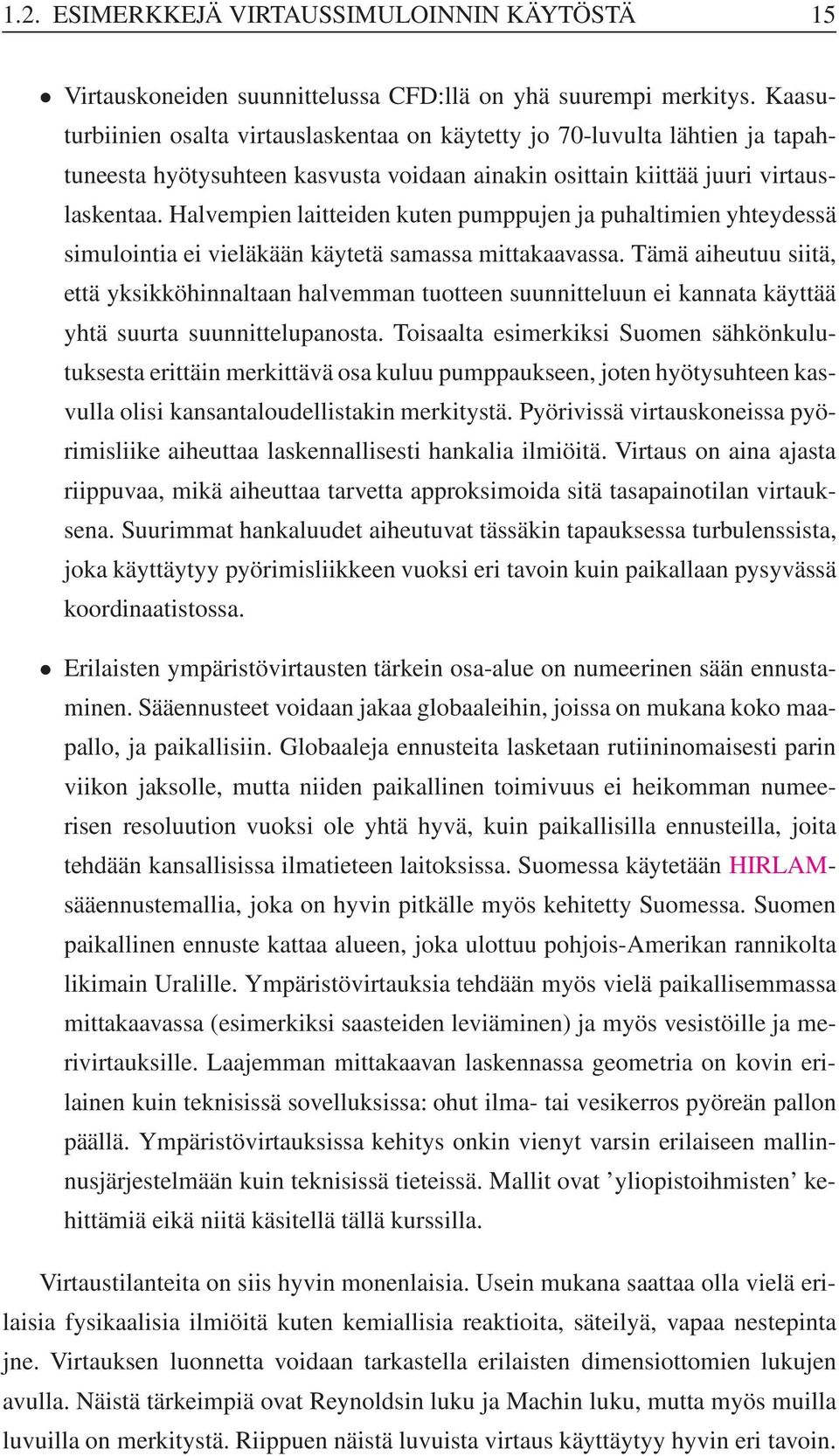 1.2. ESIMERKKEJÄ VIRTAUSSIMULOINNIN KÄYTÖSTÄ 15

• Virtauskoneiden suunnittelussa CFD:llä on yhä suurempi merkitys. Kaasuturbiinien osalta virtauslaskentaa on käytetty jo 70-luvulta lähtien ja tapahtuneesta hyötysuhteen kasvusta voidaan ainakin osittain kiittää juuri virtauslaskentaa. Halvempien laitteiden kuten pumppujen ja puhaltimien yhteydessä simulointia ei vieläkään käytetä samassa mittakaavassa. Tämä aiheutuu siitä, että yksikköhinnaltaan halvemman tuotteen suunnitteluun ei kannata käyttää yhtä suurta suunnittelupanosta. Toisaalta esimerkiksi Suomen sähkönkulutuksesta erittäin merkittävä osa kuluu pumppaukseen, joten hyötysuhteen kasvulla olisi kansantaloudellistakin merkitystä. Pyörivissä virtauskoneissa pyörimisliike aiheuttaa laskennallisesti hankalia ilmiöitä. Virtaus on aina ajasta riippuvaa, mikä aiheuttaa tarvetta approksimoida sitä tasapainotilan virtauksena. Suurimmat hankaluudet aiheutuvat tässäkin tapauksessa turbulenssista, joka käyttäytyy pyörimisliikkeen vuoksi eri tavoin kuin paikallaan pysyvässä koordinaatistossa.

• Erilaisten ympäristövirtausten tärkein osa-alue on numeerinen sään ennustaminen. Sääennusteet voidaan jakaa globaaleihin, joissa on mukana koko maapallo, ja paikallisiin. Globaaleja ennusteita lasketaan rutiininomaisesti parin viikon jaksolle, mutta niiden paikallinen toimivuus ei heikomman numeerisen resoluution vuoksi ole yhtä hyvä, kuin paikallisilla ennusteilla, joita tehdään kansallisissa ilmatieteen laitoksissa. Suomessa käytetään HIRLAM-sääennustemallia, joka on hyvin pitkälle myös kehitetty Suomessa. Suomen paikallinen ennuste kattaa alueen, joka ulottuu pohjois-Amerikan rannikolta likimain Uralille. Ympäristövirtauksia tehdään myös vielä paikallisemmassa mittakaavassa (esimerkiksi saasteiden leviäminen) ja myös vesistöille ja merivirtauksille. Laajemman mittakaavan laskennassa geometria on kovin erilainen kuin teknisissä sovelluksissa: ohut ilma- tai vesikerros pyöreän pallon päällä. Ympäristövirtauksissa kehitys onkin vienyt varsin erilaiseen mallinnusjärjestelmään kuin teknisissä tieteissä. Mallit ovat ’yliopistoihmisten’ kehittämiä eikä niitä käsitellä tällä kurssilla.

Virtaustilanteita on siis hyvin monenlaisia. Usein mukana saattaa olla vielä erilaisia fysikaalisia ilmiöitä kuten kemiallisia reaktioita, säteilyä, vapaa nestepinta jne. Virtauksen luonnetta voidaan tarkastella erilaisten dimensiottomien lukujen avulla. Näistä tärkeimpiä ovat Reynoldsin luku ja Machin luku, mutta myös muilla luvuilla on merkitystä. Riippuen näistä luvuista virtaus käyttäytyy hyvin eri tavoin.